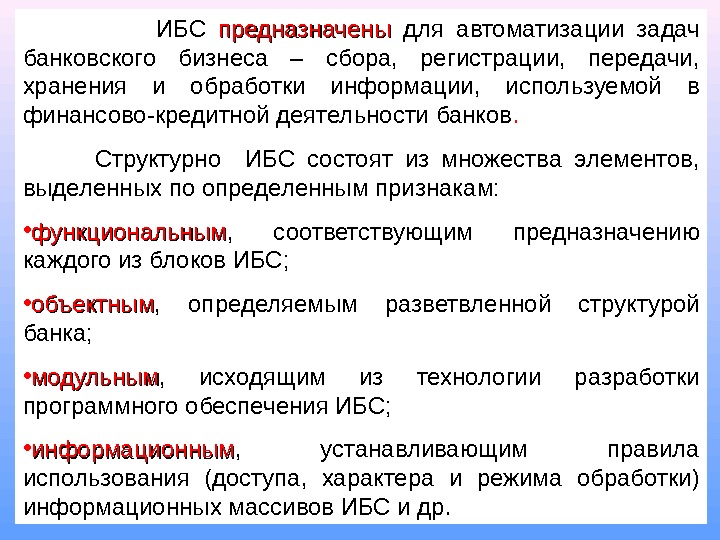 ИБС предназначены для автоматизации задач банковского бизнеса – сбора, регистрации, передачи, хранения и обработки информации, используемой в финансово-кредитной деятельности банков.

Структурно ИБС состоят из множества элементов, выделенных по определенным признакам:

•функциональным, соответствующим предназначению каждого из блоков ИБС;

•объектным, определяемым разветвленной структурой банка;

•модульным, исходящим из технологии разработки программного обеспечения ИБС;

•информационным, устанавливающим правила использования (доступа, характера и режима обработки) информационных массивов ИБС и др.